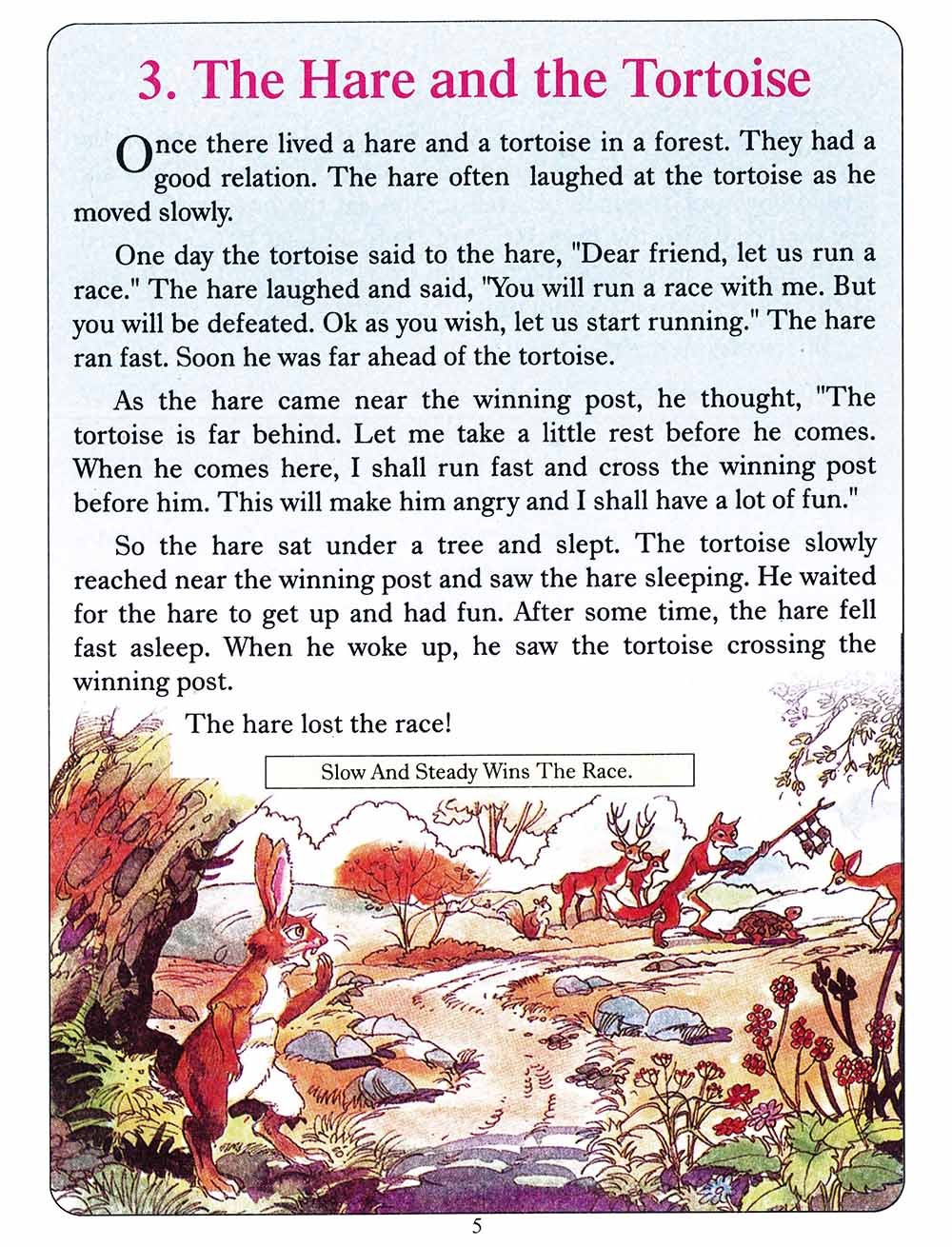 3. The Hare and the Tortoise

Once there lived a hare and a tortoise in a forest. They had a good relation. The hare often laughed at the tortoise as he moved slowly.

One day the tortoise said to the hare, "Dear friend, let us run a race." The hare laughed and said, "You will run a race with me. But you will be defeated. Ok as you wish, let us start running." The hare ran fast. Soon he was far ahead of the tortoise.

As the hare came near the winning post, he thought, "The tortoise is far behind. Let me take a little rest before he comes. When he comes here, I shall run fast and cross the winning post before him. This will make him angry and I shall have a lot of fun."

So the hare sat under a tree and slept. The tortoise slowly reached near the winning post and saw the hare sleeping. He waited for the hare to get up and had fun. After some time, the hare fell fast asleep. When he woke up, he saw the tortoise crossing the winning post.

The hare lost the race!

Slow And Steady Wins The Race.

5